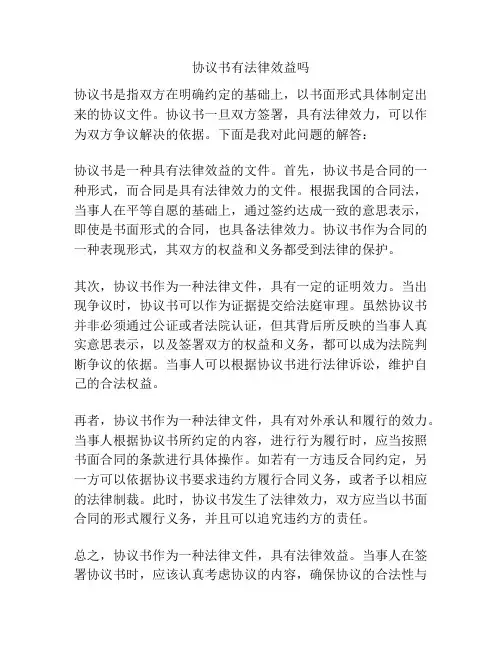 协议书有法律效益吗

协议书是指双方在明确约定的基础上，以书面形式具体制定出来的协议文件。协议书一旦双方签署，具有法律效力，可以作为双方争议解决的依据。下面是我对此问题的解答：

协议书是一种具有法律效益的文件。首先，协议书是合同的一种形式，而合同是具有法律效力的文件。根据我国的合同法，当事人在平等自愿的基础上，通过签约达成一致的意思表示，即使是书面形式的合同，也具备法律效力。协议书作为合同的一种表现形式，其双方的权益和义务都受到法律的保护。

其次，协议书作为一种法律文件，具有一定的证明效力。当出现争议时，协议书可以作为证据提交给法庭审理。虽然协议书并非必须通过公证或者法院认证，但其背后所反映的当事人真实意思表示，以及签署双方的权益和义务，都可以成为法院判断争议的依据。当事人可以根据协议书进行法律诉讼，维护自己的合法权益。

再者，协议书作为一种法律文件，具有对外承认和履行的效力。当事人根据协议书所约定的内容，进行行为履行时，应当按照书面合同的条款进行具体操作。如若有一方违反合同约定，另一方可以依据协议书要求违约方履行合同义务，或者予以相应的法律制裁。此时，协议书发生了法律效力，双方应当以书面合同的形式履行义务，并且可以追究违约方的责任。

总之，协议书作为一种法律文件，具有法律效益。当事人在签署协议书时，应该认真考虑协议的内容，确保协议的合法性与